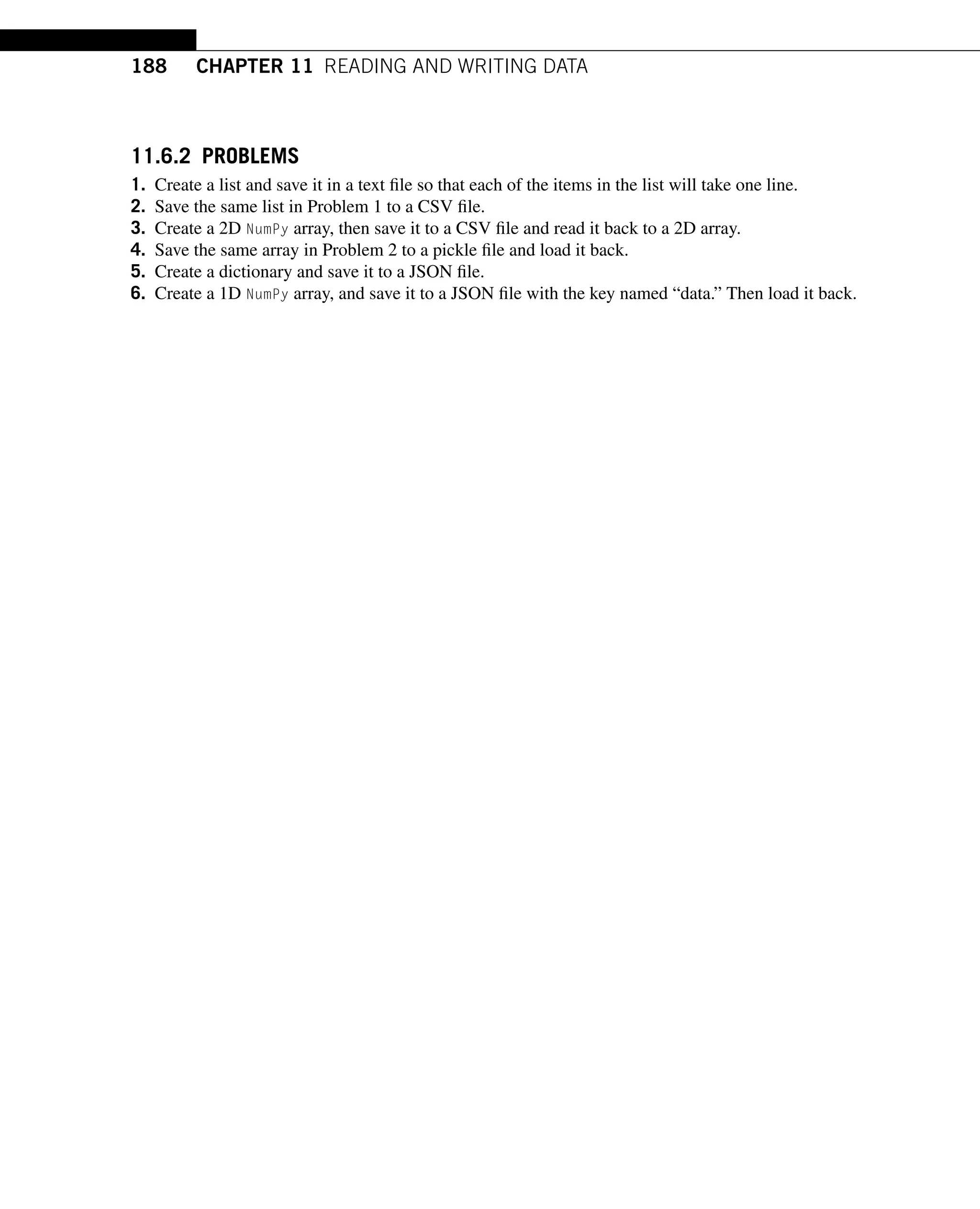 188 CHAPTER 11 READING AND WRITING DATA

11.6.2 PROBLEMS

1. Create a list and save it in a text file so that each of the items in the list will take one line.
2. Save the same list in Problem 1 to a CSV file.
3. Create a 2D NumPy array, then save it to a CSV file and read it back to a 2D array.
4. Save the same array in Problem 2 to a pickle file and load it back.
5. Create a dictionary and save it to a JSON file.
6. Create a 1D NumPy array, and save it to a JSON file with the key named “data.” Then load it back.